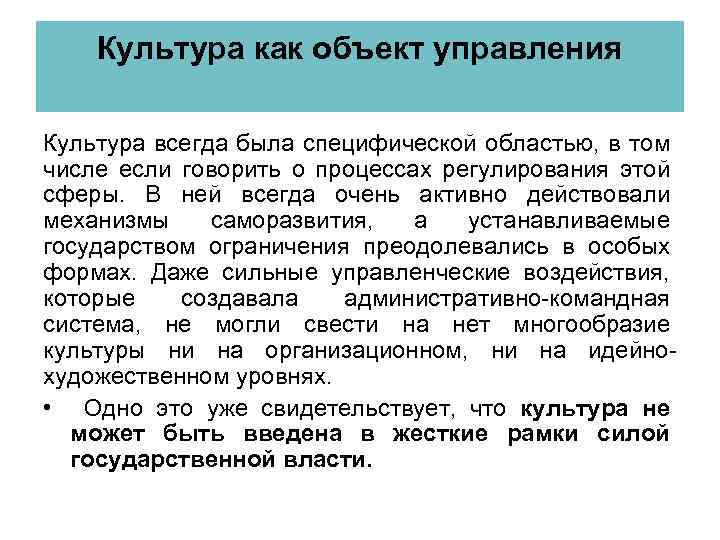 Культура как объект управления

Культура всегда была специфической областью, в том числе если говорить о процессах регулирования этой сферы. В ней всегда очень активно действовали механизмы саморазвития, а устанавливаемые государством ограничения преодолевались в особых формах. Даже сильные управленческие воздействия, которые создавала административно-командная система, не могли свести на нет многообразие культуры ни на организационном, ни на идейно-художественном уровнях.

• Одно это уже свидетельствует, что культура не может быть введена в жесткие рамки силой государственной власти.